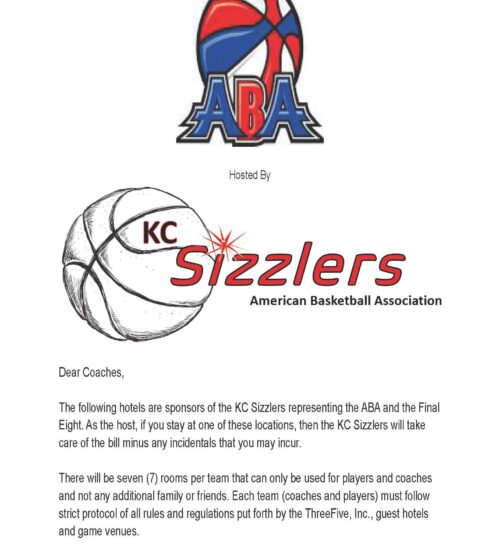 ABA

Hosted By

KC Sizzlers
American Basketball Association

Dear Coaches,

The following hotels are sponsors of the KC Sizzlers representing the ABA and the Final Eight. As the host, if you stay at one of these locations, then the KC Sizzlers will take care of the bill minus any incidentals that you may incur.

There will be seven (7) rooms per team that can only be used for players and coaches and not any additional family or friends. Each team (coaches and players) must follow strict protocol of all rules and regulations put forth by the ThreeFive, Inc., guest hotels and game venues.